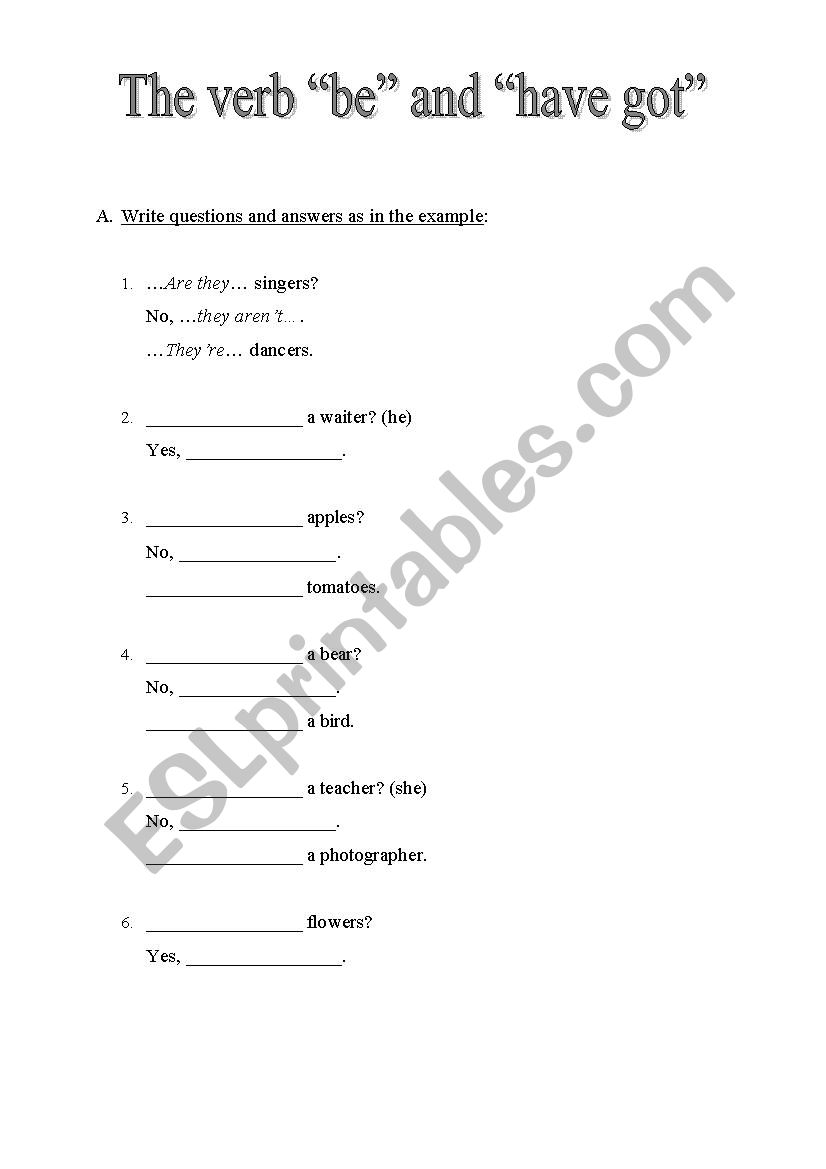 The verb “be” and “have got”

A. Write questions and answers as in the example:

1. …Are they… singers?
No, …they aren’t… .
…They’re… dancers.

2. ________________ a waiter? (he)
Yes, ________________.

3. ________________ apples?
No, ________________.
________________ tomatoes.

4. ________________ a bear?
No, ________________.
________________ a bird.

5. ________________ a teacher? (she)
No, ________________.
________________ a photographer.

6. ________________ flowers?
Yes, ________________.

ESLprintables.com